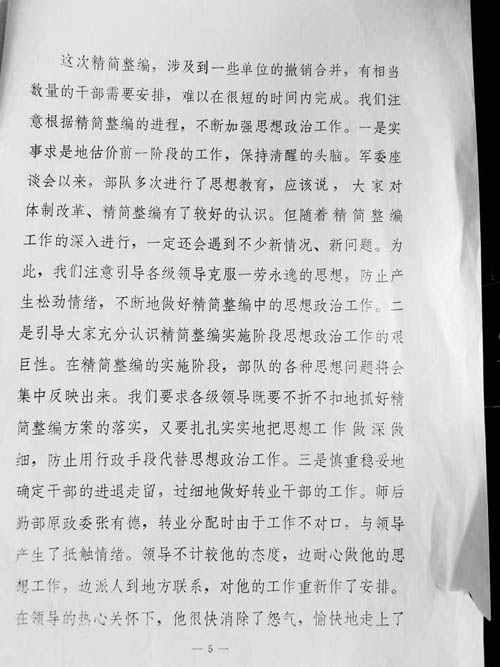 这次精简整编，涉及到一些单位的撤销合并，有相当数量的干部需要安排，难以在很短的时间内完成。我们注意根据精简整编的进程，不断加强思想政治工作。一是实事求是地估价前一阶段的工作，保持清醒的头脑。军委座谈会以来，部队多次进行了思想教育，应该说，大家对体制改革、精简整编有了较好的认识。但随着精简整编工作的深入进行，一定还会遇到不少新情况、新问题。为此，我们注意引导各级领导克服一劳永逸的思想，防止产生松劲情绪，不断地做好精简整编中的思想政治工作。二是引导大家充分认识精简整编实施阶段思想政治工作的艰巨性。在精简整编的实施阶段，部队的各种思想问题将会集中反映出来。我们要求各级领导既要不折不扣地抓好精简整编方案的落实，又要扎扎实实地把思想工作做深做细，防止用行政手段代替思想政治工作。三是慎重稳妥地确定干部的进退走留，过细地做好转业干部的工作。师后勤部原政委张有德，转业分配时由于工作不对口，与领导产生了抵触情绪。领导不计较他的态度，边耐心做他的思想工作，边派人到地方联系，对他的工作重新作了安排。在领导的热心关怀下，他很快消除了怨气，愉快地走上了

— 5 —